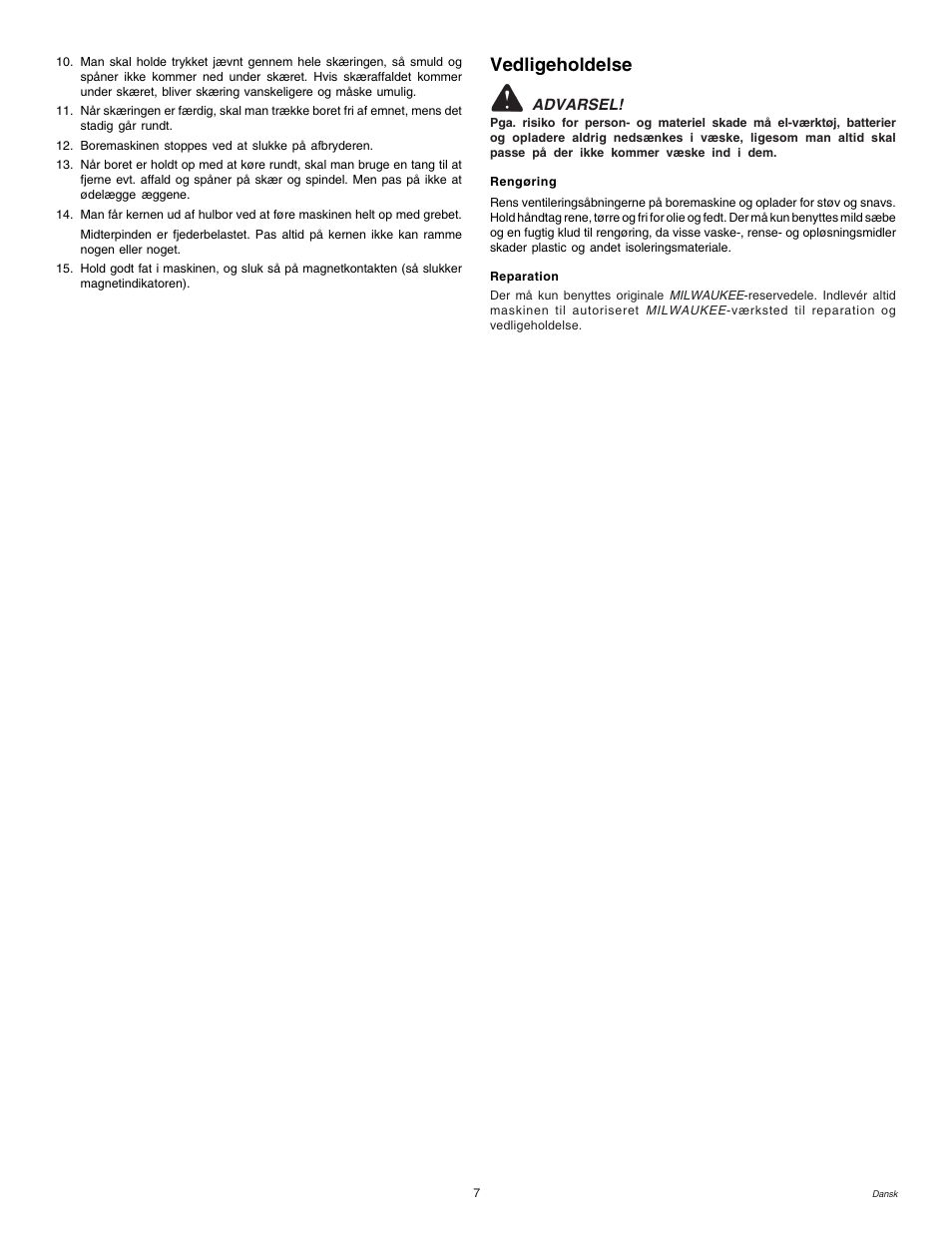 10. Man skal holde trykket jævnt gennem hele skæringen, så smuld og spåner ikke kommer ned under skæret. Hvis skæraffaldet kommer under skæret, bliver skæring vanskeligere og måske umulig.

11. Når skæringen er færdig, skal man trække boret fri af emnet, mens det stadig går rundt.

12. Boremaskinen stoppes ved at slukke på afbryderen.

13. Når boret er holdt op med at køre rundt, skal man bruge en tang til at fjerne evt. affald og spåner på skær og spindel. Men pas på ikke at ødelægge æggene.

14. Man får kernen ud af hulbor ved at føre maskinen helt op med grebet.

Midterpinden er fjederbelastet. Pas altid på kernen ikke kan ramme nogen eller noget.

15. Hold godt fat i maskinen, og sluk så på magnetkontakten (så slukker magnetindikatoren).

Vedligeholdelse

ADVARSEL!

Pga. risiko for person- og materiel skade må el-værktøj, batterier og opladere aldrig nedsænkes i væske, ligesom man altid skal passe på der ikke kommer væske ind i dem.

Rengøring

Rens ventileringsåbningerne på boremaskine og oplader for støv og snavs. Hold håndtag rene, tørre og fri for olie og fedt. Der må kun benyttes mild sæbe og en fugtig klud til rengøring, da visse vaske-, rense- og opløsningsmidler skader plastic og andet isoleringsmateriale.

Reparation

Der må kun benyttes originale MILWAUKEE-reservedele. Indlevér altid maskinen til autoriseret MILWAUKEE-værksted til reparation og vedligeholdelse.

7

Dansk